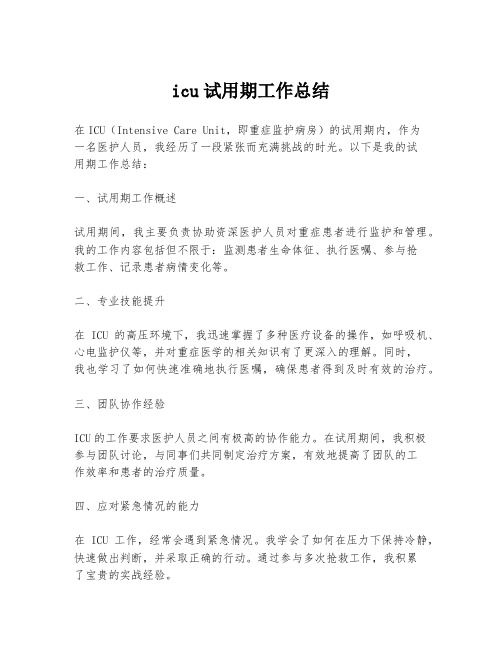 icu试用期工作总结

在ICU（Intensive Care Unit，即重症监护病房）的试用期内，作为一名医护人员，我经历了一段紧张而充满挑战的时光。以下是我的试用期工作总结：

一、试用期工作概述

试用期间，我主要负责协助资深医护人员对重症患者进行监护和管理。我的工作内容包括但不限于：监测患者生命体征、执行医嘱、参与抢救工作、记录患者病情变化等。

二、专业技能提升

在 ICU 的高压环境下，我迅速掌握了多种医疗设备的操作，如呼吸机、心电监护仪等，并对重症医学的相关知识有了更深入的理解。同时，我也学习了如何快速准确地执行医嘱，确保患者得到及时有效的治疗。

三、团队协作经验

ICU的工作要求医护人员之间有极高的协作能力。在试用期间，我积极参与团队讨论，与同事们共同制定治疗方案，有效地提高了团队的工作效率和患者的治疗质量。

四、应对紧急情况的能力

在 ICU 工作，经常会遇到紧急情况。我学会了如何在压力下保持冷静，快速做出判断，并采取正确的行动。通过参与多次抢救工作，我积累了宝贵的实战经验。